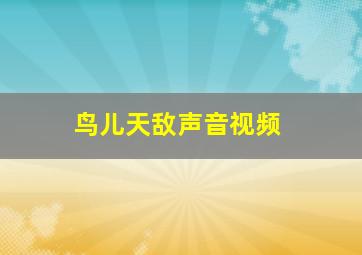 鸟儿天敌声音视频